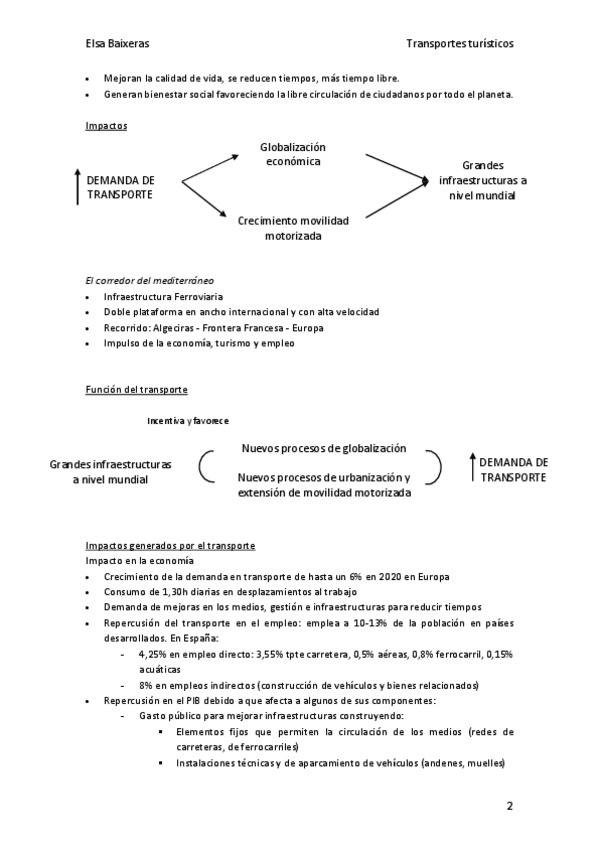 Elsa Baixeras Transportes turísticos

- Mejoran la calidad de vida, se reducen tiempos, más tiempo libre.
- Generan bienestar social favoreciendo la libre circulación de ciudadanos por todo el planeta.

Impactos

DEMANDA DE TRANSPORTE

Globalización económica

Crecimiento movilidad motorizada

Grandes infraestructuras a nivel mundial

El corredor del mediterráneo
- Infraestructura Ferroviaria
- Doble plataforma en ancho internacional y con alta velocidad
- Recorrido: Algeciras - Frontera Francesa - Europa
- Impulso de la economía, turismo y empleo

Función del transporte

Incentiva y favorece

Grandes infraestructuras a nivel mundial

Nuevos procesos de globalización

Nuevos procesos de urbanización y extensión de movilidad motorizada

DEMANDA DE TRANSPORTE

Impactos generados por el transporte
Impacto en la economía
- Crecimiento de la demanda en transporte de hasta un 6% en 2020 en Europa
- Consumo de 1,30h diarias en desplazamientos al trabajo
- Demanda de mejoras en los medios, gestión e infraestructuras para reducir tiempos
- Repercusión del transporte en el empleo: emplea a 10-13% de la población en países desarrollados. En España:
  - 4,25% en empleo directo: 3,55% tpte carretera, 0,5% aéreas, 0,8% ferrocarril, 0,15% acuáticas
  - 8% en empleos indirectos (construcción de vehículos y bienes relacionados)
- Repercusión en el PIB debido a que afecta a algunos de sus componentes:
  - Gasto público para mejorar infraestructuras construyendo:
    - Elementos fijos que permiten la circulación de los medios (redes de carreteras, de ferrocarriles)
    - Instalaciones técnicas y de aparcamiento de vehículos (andenes, muelles)

2